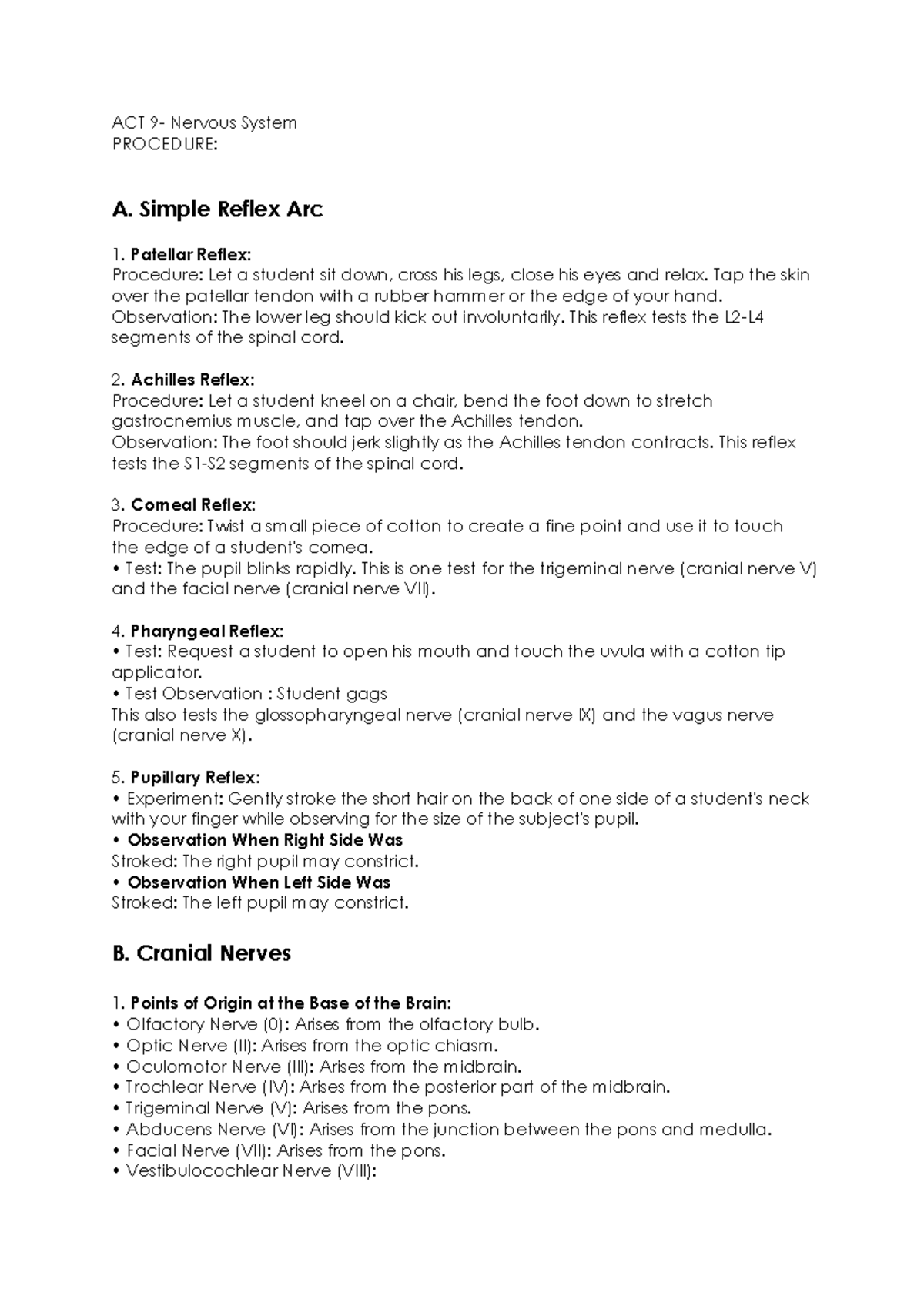 ACT 9- Nervous System
PROCEDURE:

A. Simple Reflex Arc

1. Patellar Reflex:
Procedure: Let a student sit down, cross his legs, close his eyes and relax. Tap the skin over the patellar tendon with a rubber hammer or the edge of your hand.
Observation: The lower leg should kick out involuntarily. This reflex tests the L2-L4 segments of the spinal cord.

2. Achilles Reflex:
Procedure: Let a student kneel on a chair, bend the foot down to stretch gastrocnemius muscle, and tap over the Achilles tendon.
Observation: The foot should jerk slightly as the Achilles tendon contracts. This reflex tests the S1-S2 segments of the spinal cord.

3. Corneal Reflex:
Procedure: Twist a small piece of cotton to create a fine point and use it to touch the edge of a student's cornea.
• Test: The pupil blinks rapidly. This is one test for the trigeminal nerve (cranial nerve V) and the facial nerve (cranial nerve VII).

4. Pharyngeal Reflex:
• Test: Request a student to open his mouth and touch the uvula with a cotton tip applicator.
• Test Observation : Student gags
This also tests the glossopharyngeal nerve (cranial nerve IX) and the vagus nerve (cranial nerve X).

5. Pupillary Reflex:
• Experiment: Gently stroke the short hair on the back of one side of a student's neck with your finger while observing for the size of the subject's pupil.
• Observation When Right Side Was
Stroked: The right pupil may constrict.
• Observation When Left Side Was
Stroked: The left pupil may constrict.

B. Cranial Nerves

1. Points of Origin at the Base of the Brain:
• Olfactory Nerve (0): Arises from the olfactory bulb.
• Optic Nerve (II): Arises from the optic chiasm.
• Oculomotor Nerve (III): Arises from the midbrain.
• Trochlear Nerve (IV): Arises from the posterior part of the midbrain.
• Trigeminal Nerve (V): Arises from the pons.
• Abducens Nerve (VI): Arises from the junction between the pons and medulla.
• Facial Nerve (VII): Arises from the pons.
• Vestibulocochlear Nerve (VIII):